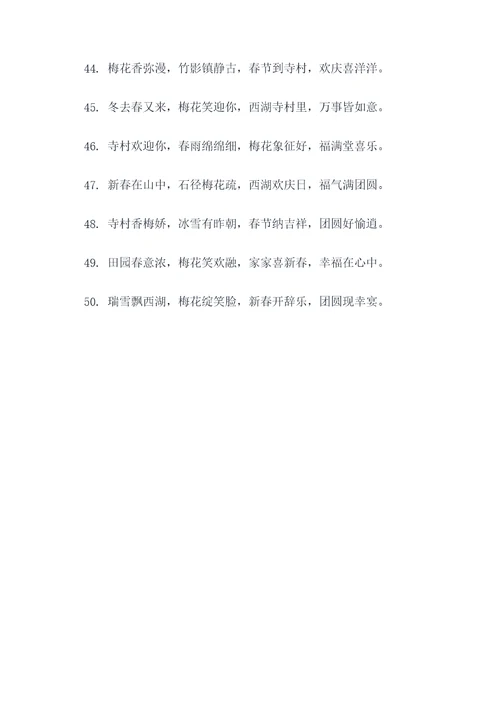 44. 梅花香弥漫，竹影镇静古，春节到寺村，欢庆喜洋洋。

45. 冬去春又来，梅花笑迎你，西湖寺村里，万事皆如意。

46. 寺村欢迎你，春雨绵绵细，梅花象征好，福满堂喜乐。

47. 新春在山中，石径梅花疏，西湖欢庆日，福气满团圆。

48. 寺村香梅娇，冰雪有昨朝，春节纳吉祥，团圆好愉道。

49. 田园春意浓，梅花笑欢融，家家喜新春，幸福在心中。

50. 瑞雪飘西湖，梅花绽笑脸，新春开辞乐，团圆现幸宴。